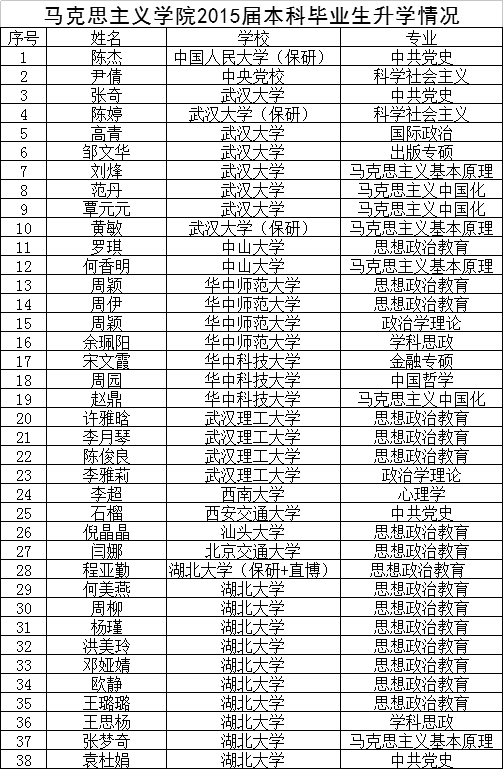 马克思主义学院2015届本科毕业生升学情况

| 序号 | 姓名 | 学校 | 专业 |
|---|---|---|---|
| 1 | 陈杰 | 中国人民大学（保研） | 中共党史 |
| 2 | 尹倩 | 中央党校 | 科学社会主义 |
| 3 | 张奇 | 武汉大学 | 中共党史 |
| 4 | 陈婷 | 武汉大学（保研） | 科学社会主义 |
| 5 | 高青 | 武汉大学 | 国际政治 |
| 6 | 邹文华 | 武汉大学 | 出版专硕 |
| 7 | 刘烽 | 武汉大学 | 马克思主义基本原理 |
| 8 | 范丹 | 武汉大学 | 马克思主义中国化 |
| 9 | 覃元元 | 武汉大学 | 马克思主义中国化 |
| 10 | 黄敏 | 武汉大学（保研） | 马克思主义基本原理 |
| 11 | 罗琪 | 中山大学 | 思想政治教育 |
| 12 | 何香明 | 中山大学 | 马克思主义基本原理 |
| 13 | 周颖 | 华中师范大学 | 思想政治教育 |
| 14 | 周伊 | 华中师范大学 | 思想政治教育 |
| 15 | 周颖 | 华中师范大学 | 政治学理论 |
| 16 | 余珮阳 | 华中师范大学 | 学科思政 |
| 17 | 宋文霞 | 华中科技大学 | 金融专硕 |
| 18 | 周园 | 华中科技大学 | 中国哲学 |
| 19 | 赵鼎 | 华中科技大学 | 马克思主义中国化 |
| 20 | 许雅晗 | 武汉理工大学 | 思想政治教育 |
| 21 | 李月琴 | 武汉理工大学 | 思想政治教育 |
| 22 | 陈俊良 | 武汉理工大学 | 思想政治教育 |
| 23 | 李雅莉 | 武汉理工大学 | 政治学理论 |
| 24 | 李超 | 西南大学 | 心理学 |
| 25 | 石榴 | 西安交通大学 | 中共党史 |
| 26 | 倪晶晶 | 汕头大学 | 思想政治教育 |
| 27 | 闫娜 | 北京交通大学 | 思想政治教育 |
| 28 | 程亚勤 | 湖北大学（保研+直博） | 思想政治教育 |
| 29 | 何美燕 | 湖北大学 | 思想政治教育 |
| 30 | 周柳 | 湖北大学 | 思想政治教育 |
| 31 | 杨瑾 | 湖北大学 | 思想政治教育 |
| 32 | 洪美玲 | 湖北大学 | 思想政治教育 |
| 33 | 邓娅婧 | 湖北大学 | 思想政治教育 |
| 34 | 欧静 | 湖北大学 | 思想政治教育 |
| 35 | 王璐璐 | 湖北大学 | 思想政治教育 |
| 36 | 王思杨 | 湖北大学 | 学科思政 |
| 37 | 张梦奇 | 湖北大学 | 马克思主义基本原理 |
| 38 | 袁杜娟 | 湖北大学 | 中共党史 |